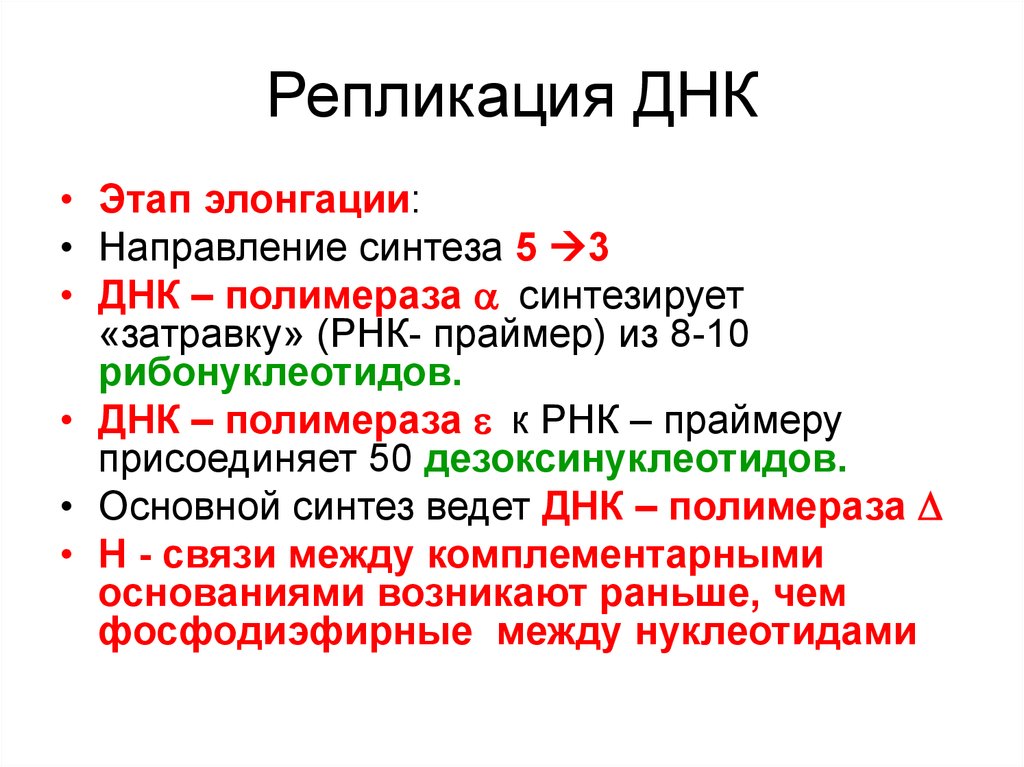 Репликация ДНК

• Этап элонгации:
• Направление синтеза 5 →3
• ДНК – полимераза $\alpha$ синтезирует «затравку» (РНК- праймер) из 8-10 рибонуклеотидов.
• ДНК – полимераза $\varepsilon$ к РНК – праймеру присоединяет 50 дезоксинуклеотидов.
• Основной синтез ведет ДНК – полимераза $\Delta$
• Н - связи между комплементарными основаниями возникают раньше, чем фосфодиэфирные между нуклеотидами